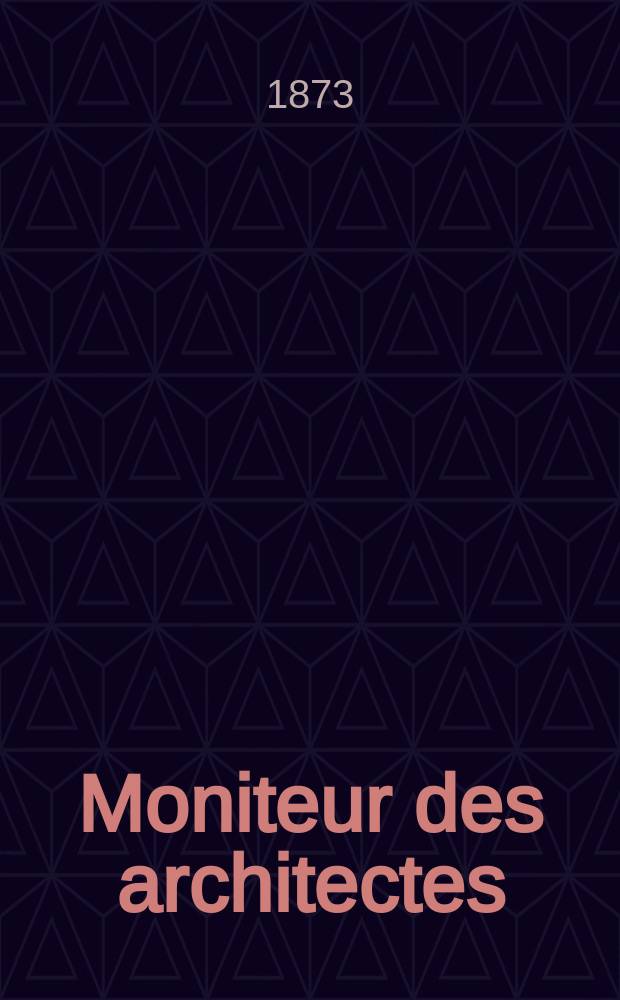 1873

Moniteur des architectes